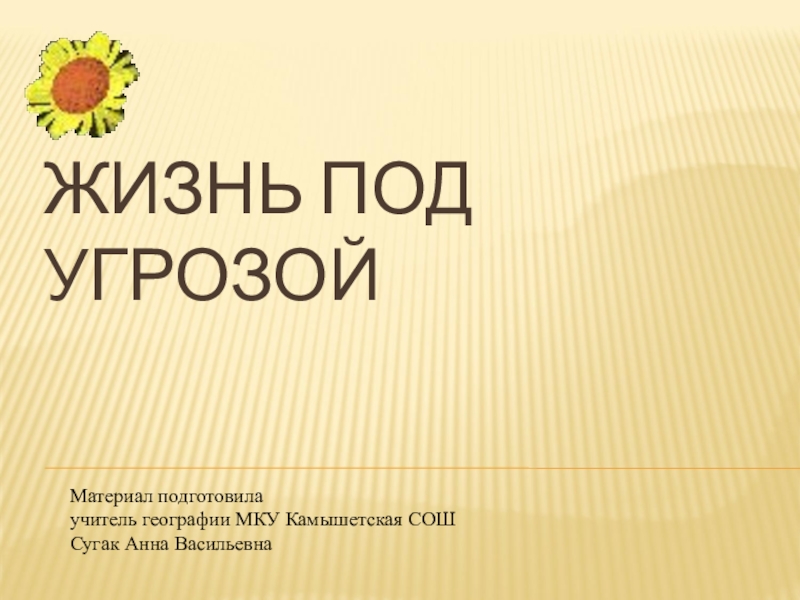 ЖИЗНЬ ПОД УГРОЗОЙ

Материал подготовила
учитель географии МКУ Камышетская СОШ
Сугак Анна Васильевна